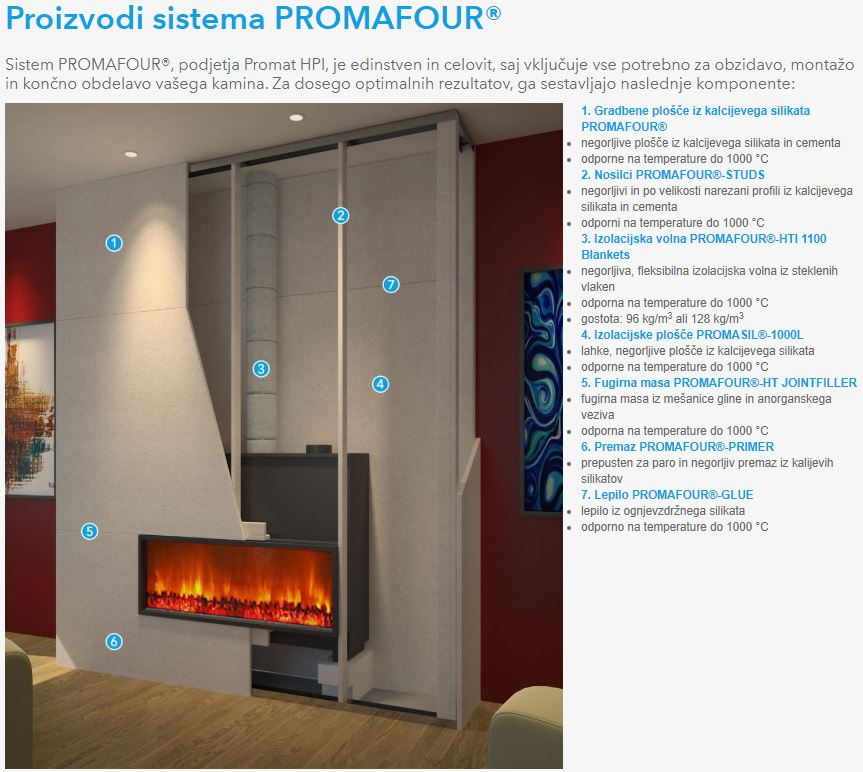 Proizvodi sistema PROMAFOUR®

Sistem PROMAFOUR®, podjetja Promat HPI, je edinstven in celovit, saj vključuje vse potrebno za obzidavo, montažo in končno obdelavo vašega kamina. Za dosego optimalnih rezultatov, ga sestavljajo naslednje komponente:

1
2
7
3
4
5
6

1. Gradbene plošče iz kalcijevega silikata PROMAFOUR®
- negorljive plošče iz kalcijevega silikata in cementa
- odporne na temperature do 1000 °C

2. Nosilci PROMAFOUR®-STUDS
- negorljivi in po velikosti narezani profili iz kalcijevega silikata in cementa
- odporni na temperature do 1000 °C

3. Izolacijska volna PROMAFOUR®-HTI 1100 Blankets
- negorljiva, fleksibilna izolacijska volna iz steklenih vlaken
- odporna na temperature do 1000 °C
- gostota: 96 kg/m$^3$ ali 128 kg/m$^3$

4. Izolacijske plošče PROMASIL®-1000L
- lahke, negorljive plošče iz kalcijevega silikata
- odporne na temperature do 1000 °C

5. Fugirna masa PROMAFOUR®-HT JOINTFILLER
- fugirna masa iz mešanice gline in anorganskega veziva
- odporna na temperature do 1000 °C

6. Premaz PROMAFOUR®-PRIMER
- prepusten za paro in negorljiv premaz iz kalijevih silikatov

7. Lepilo PROMAFOUR®-GLUE
- lepilo iz ognjevzdržnega silikata
- odporno na temperature do 1000 °C